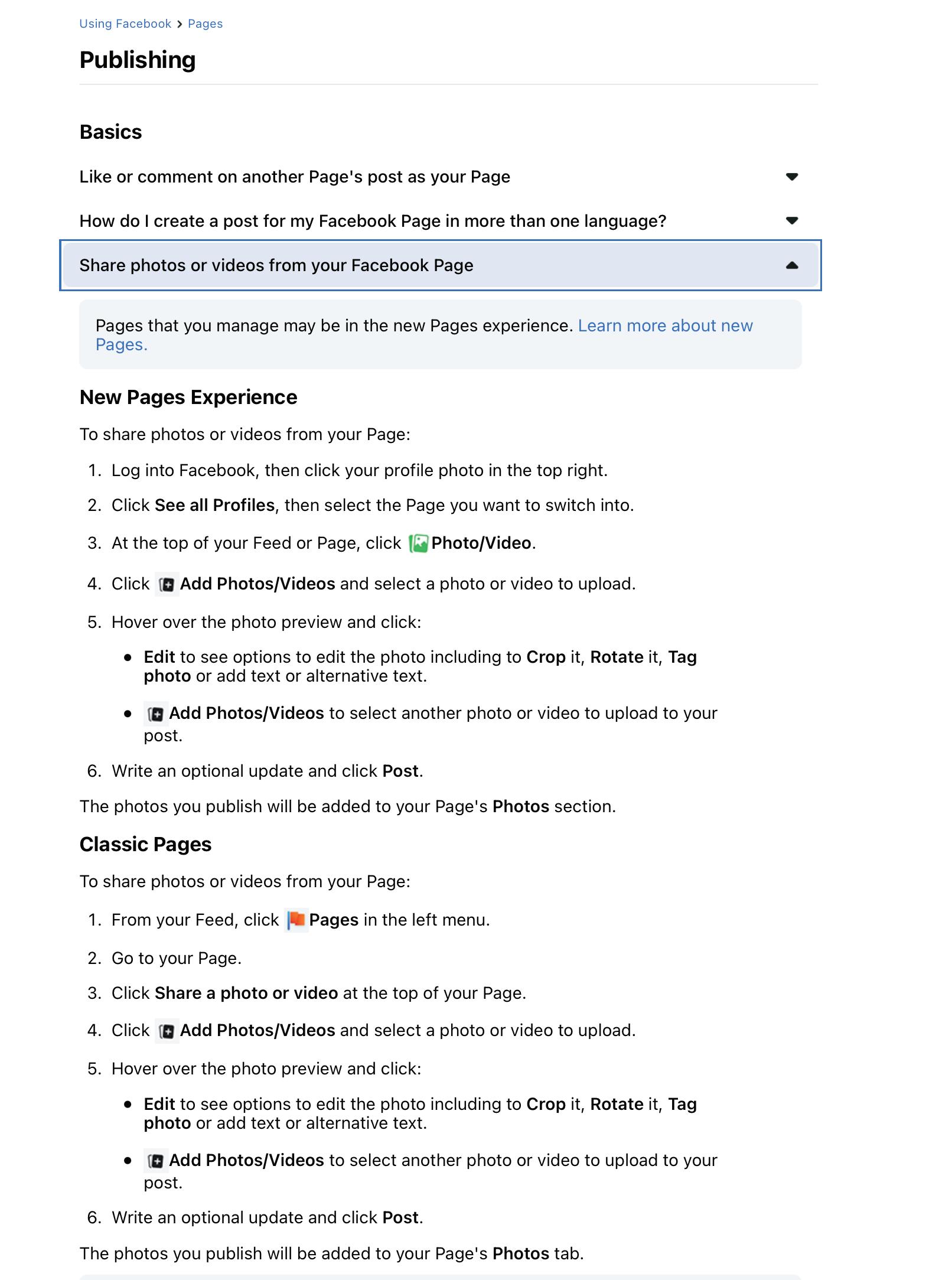 Using Facebook > Pages

Publishing

Basics

Like or comment on another Page's post as your Page

How do I create a post for my Facebook Page in more than one language?

Share photos or videos from your Facebook Page

Pages that you manage may be in the new Pages experience. Learn more about new Pages.

New Pages Experience

To share photos or videos from your Page:

1. Log into Facebook, then click your profile photo in the top right.
2. Click See all Profiles, then select the Page you want to switch into.
3. At the top of your Feed or Page, click Photo/Video.
4. Click Add Photos/Videos and select a photo or video to upload.
5. Hover over the photo preview and click:
• Edit to see options to edit the photo including to Crop it, Rotate it, Tag photo or add text or alternative text.
• Add Photos/Videos to select another photo or video to upload to your post.
6. Write an optional update and click Post.

The photos you publish will be added to your Page's Photos section.

Classic Pages

To share photos or videos from your Page:

1. From your Feed, click Pages in the left menu.
2. Go to your Page.
3. Click Share a photo or video at the top of your Page.
4. Click Add Photos/Videos and select a photo or video to upload.
5. Hover over the photo preview and click:
• Edit to see options to edit the photo including to Crop it, Rotate it, Tag photo or add text or alternative text.
• Add Photos/Videos to select another photo or video to upload to your post.
6. Write an optional update and click Post.

The photos you publish will be added to your Page's Photos tab.